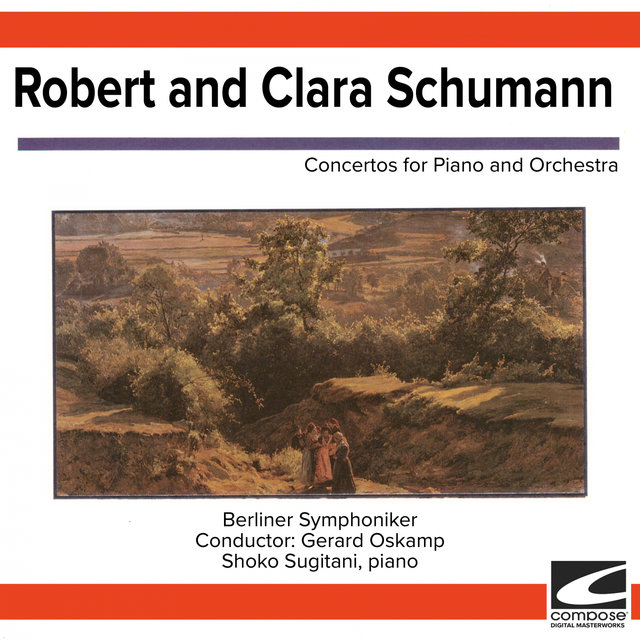 Robert and Clara Schumann

Concertos for Piano and Orchestra

Berliner Symphoniker
Conductor: Gerard Oskamp
Shoko Sugitani, piano

compose
DIGITAL MASTERWORKS